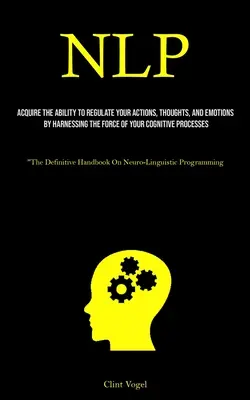 NLP

ACQUIRE THE ABILITY TO REGULATE YOUR ACTIONS, THOUGHTS, AND EMOTIONS BY HARNESSING THE FORCE OF YOUR COGNITIVE PROCESSES

"The Definitive Handbook On Neuro-Linguistic Programming

Clint Vogel